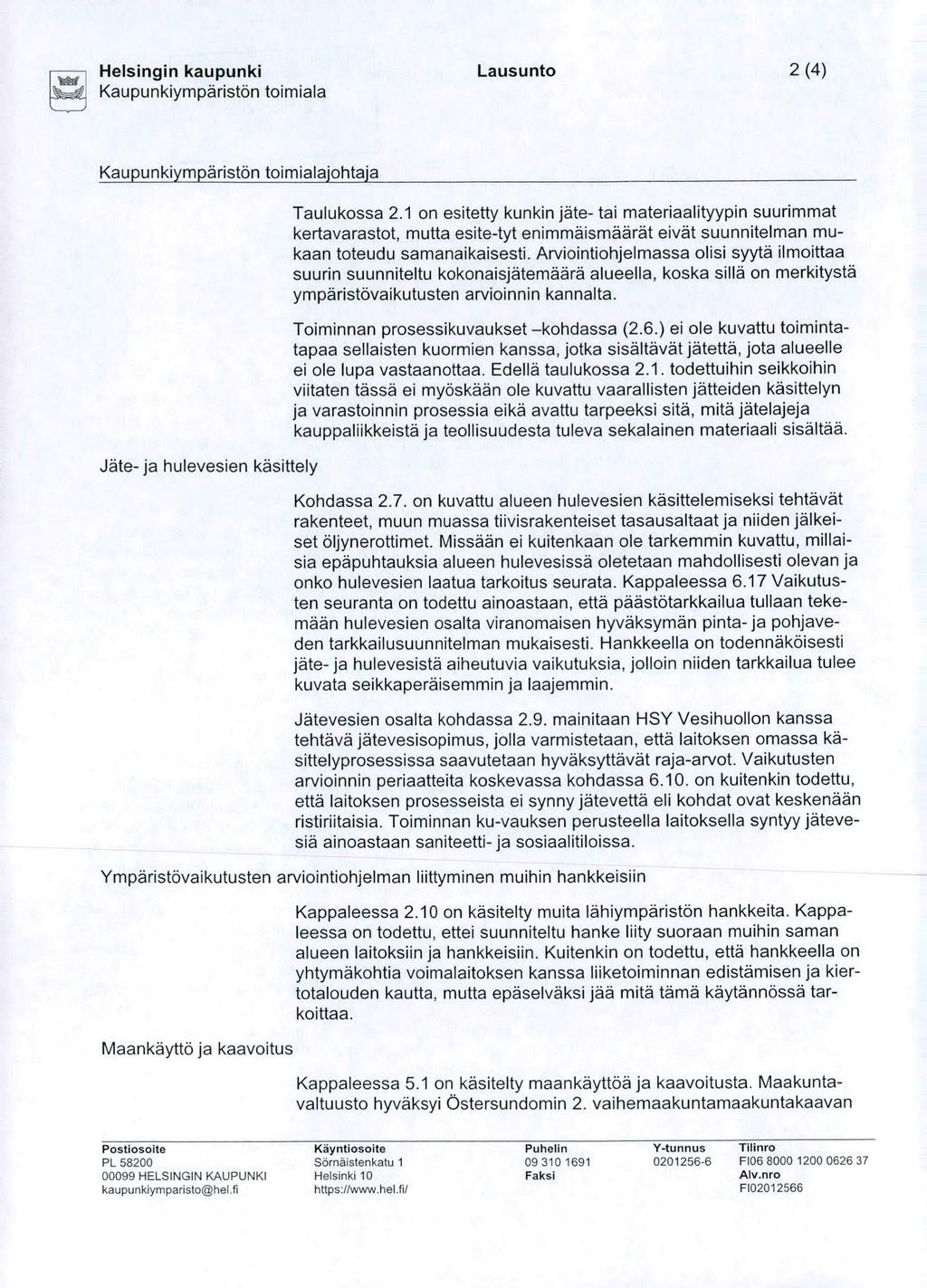 Helsingin kaupunki
Kaupunkiympäristön toimiala

Lausunto

2 (4)

Kaupunkiympäristön toimialajohtaja

Taulukossa 2.1 on esitetty kunkin jäte- tai materiaalityypin suurimmat kertavarastot, mutta esite-tyt enimmäismäärät eivät suunnitelman mukaan toteudu samanaikaisesti. Arviointiohjelmassa olisi syytä ilmoittaa suurin suunniteltu kokonaisjätemäärä alueella, koska sillä on merkitystä ympäristövaikutusten arvioinnin kannalta.

Toiminnan prosessikuvaukset –kohdassa (2.6.) ei ole kuvattu toimintatapaa sellaisten kuormien kanssa, jotka sisältävät jätettä, jota alueelle ei ole lupa vastaanottaa. Edellä taulukossa 2.1. todettuihin seikkoihin viitaten tässä ei myöskään ole kuvattu vaarallisten jätteiden käsittelyn ja varastoinnin prosessia eikä avattu tarpeeksi sitä, mitä jätelajeja kauppaliikkeistä ja teollisuudesta tuleva sekalainen materiaali sisältää.

Jäte- ja hulevesien käsittely

Kohdassa 2.7. on kuvattu alueen hulevesien käsittelemiseksi tehtävät rakenteet, muun muassa tiivisrakenteiset tasausaltaat ja niiden jälkeiset öljynerottimet. Missään ei kuitenkaan ole tarkemmin kuvattu, millaisia epäpuhtauksia alueen hulevesissä oletetaan mahdollisesti olevan ja onko hulevesien laatua tarkoitus seurata. Kappaleessa 6.17 Vaikutusten seuranta on todettu ainoastaan, että päästötarkkailua tullaan tekemään hulevesien osalta viranomaisen hyväksymän pinta- ja pohjaveden tarkkailusuunnitelman mukaisesti. Hankkeella on todennäköisesti jäte- ja hulevesistä aiheutuvia vaikutuksia, jolloin niiden tarkkailua tulee kuvata seikkaperäisemmin ja laajemmin.

Jätevesien osalta kohdassa 2.9. mainitaan HSY Vesihuollon kanssa tehtävä jätevesisopimus, jolla varmistetaan, että laitoksen omassa käsittelyprosessissa saavutetaan hyväksyttävät raja-arvot. Vaikutusten arvioinnin periaatteita koskevassa kohdassa 6.10. on kuitenkin todettu, että laitoksen prosesseista ei synny jätevettä eli kohdat ovat keskenään ristiriitaisia. Toiminnan ku-vauksen perusteella laitoksella syntyy jätevesiä ainoastaan saniteetti- ja sosiaalitiloissa.

Ympäristövaikutusten arviointiohjelman liittyminen muihin hankkeisiin

Kappaleessa 2.10 on käsitelty muita lähiympäristön hankkeita. Kappaleessa on todettu, ettei suunniteltu hanke liity suoraan muihin saman alueen laitoksiin ja hankkeisiin. Kuitenkin on todettu, että hankkeella on yhtymäkohtia voimalaitoksen kanssa liiketoiminnan edistämisen ja kiertotalouden kautta, mutta epäselväksi jää mitä tämä käytännössä tarkoittaa.

Maankäyttö ja kaavoitus

Kappaleessa 5.1 on käsitelty maankäyttöä ja kaavoitusta. Maakuntavaltuusto hyväksyi Östersundomin 2. vaihemaakuntamaakuntakaavan

Postiosoite
PL 58200
00099 HELSINGIN KAUPUNKI
kaupunkiymparisto@hel.fi

Käyntiosoite
Sörnäistenkatu 1
Helsinki 10
https://www.hel.fi/

Puhelin
09 310 1691
Faksi

Y-tunnus
0201256-6

Tilinro
FI06 8000 1200 0626 37
Alv.nro
FI02012566